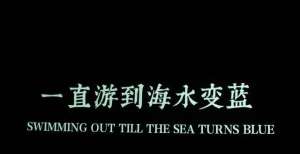 一直游到海水变蓝
SWIMMING OUT TILL THE SEA TURNS BLUE